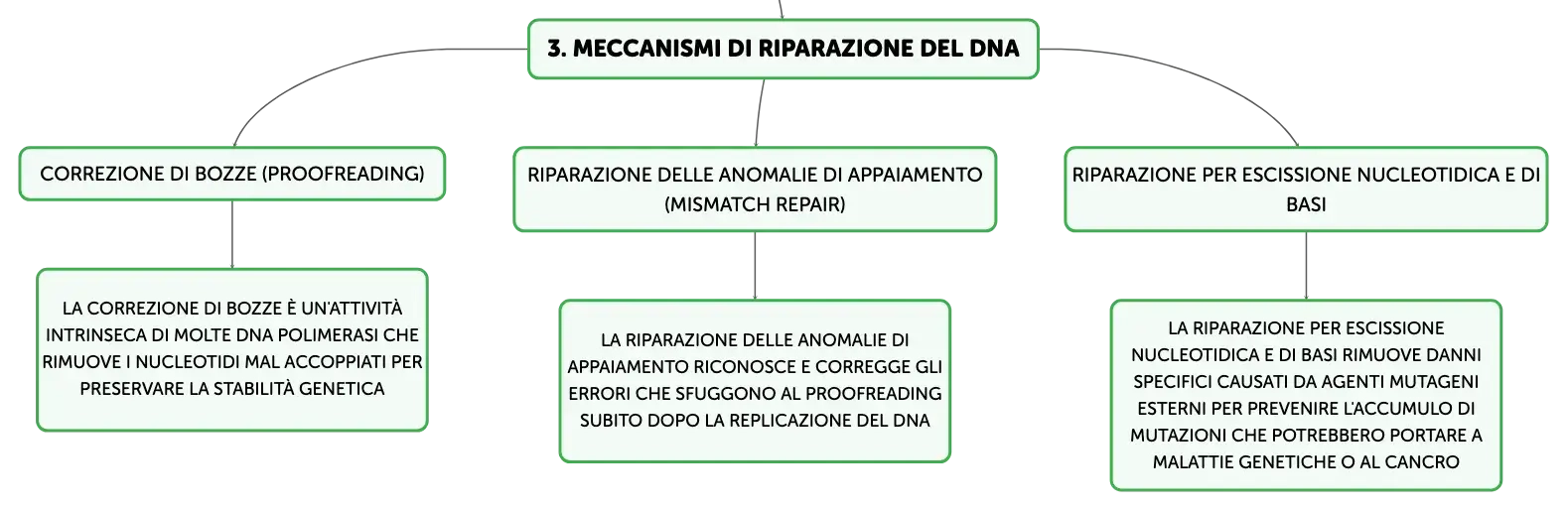 3. MECCANISMI DI RIPARAZIONE DEL DNA

CORREZIONE DI BOZZE (PROOFREADING)

LA CORREZIONE DI BOZZE È UN'ATTIVITÀ INTRINSECA DI MOLTE DNA POLIMERASI CHE RIMUOVE I NUCLEOTIDI MAL ACCOPPIATI PER PRESERVARE LA STABILITÀ GENETICA

RIPARAZIONE DELLE ANOMALIE DI APPAIAMENTO (MISMATCH REPAIR)

LA RIPARAZIONE DELLE ANOMALIE DI APPAIAMENTO RICONOSCE E CORREGGE GLI ERRORI CHE SFUGGONO AL PROOFREADING SUBITO DOPO LA REPLICAZIONE DEL DNA

RIPARAZIONE PER ESCISSIONE NUCLEOTIDICA E DI BASI

LA RIPARAZIONE PER ESCISSIONE NUCLEOTIDICA E DI BASI RIMUOVE DANNI SPECIFICI CAUSATI DA AGENTI MUTAGENI ESTERNI PER PREVENIRE L'ACCUMULO DI MUTAZIONI CHE POTREBBERO PORTARE A MALATTIE GENETICHE O AL CANCRO